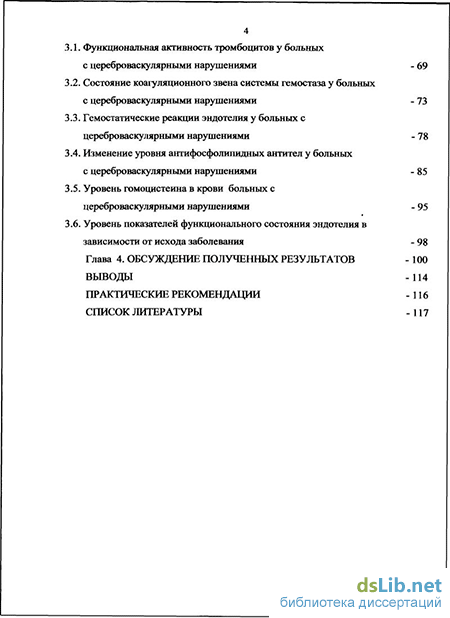 4

3.1. Функциональная активность тромбоцитов у больных с цереброваскулярными нарушениями - 69

3.2. Состояние коагуляционного звена системы гемостаза у больных с цереброваскулярными нарушениями - 73

3.3. Гемостатические реакции эндотелия у больных с цереброваскулярными нарушениями - 78

3.4. Изменение уровня антифосфолипидных антител у больных с цереброваскулярными нарушениями - 85

3.5. Уровень гомоцистеина в крови больных с цереброваскулярными нарушениями - 95

3.6. Уровень показателей функционального состояния эндотелия в зависимости от исхода заболевания - 98

Глава 4. ОБСУЖДЕНИЕ ПОЛУЧЕННЫХ РЕЗУЛЬТАТОВ - 100

ВЫВОДЫ - 114

ПРАКТИЧЕСКИЕ РЕКОМЕНДАЦИИ - 116

СПИСОК ЛИТЕРАТУРЫ - 117

dsLib.net
библиотека диссертаций